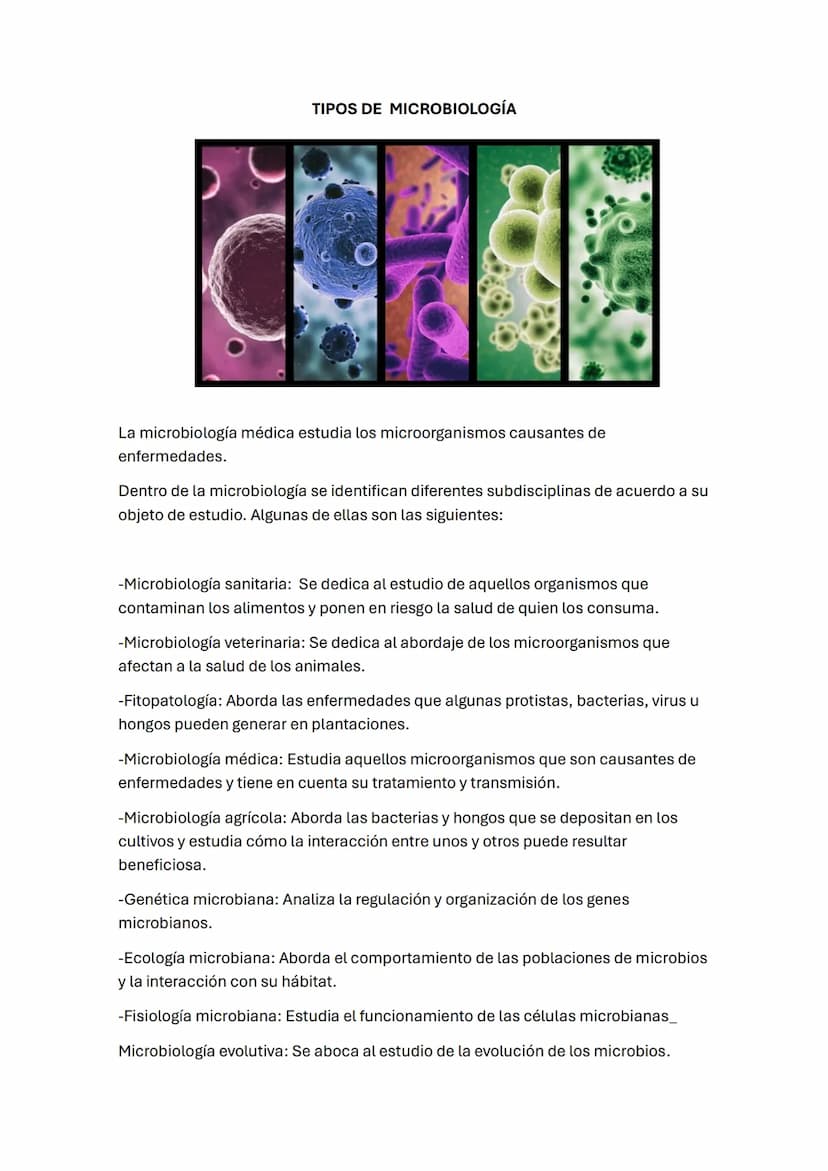 TIPOS DE MICROBIOLOGÍA

La microbiología médica estudia los microorganismos causantes de enfermedades.

Dentro de la microbiología se identifican diferentes subdisciplinas de acuerdo a su objeto de estudio. Algunas de ellas son las siguientes:

-Microbiología sanitaria: Se dedica al estudio de aquellos organismos que contaminan los alimentos y ponen en riesgo la salud de quien los consuma.

-Microbiología veterinaria: Se dedica al abordaje de los microorganismos que afectan a la salud de los animales.

-Fitopatología: Aborda las enfermedades que algunas protistas, bacterias, virus u hongos pueden generar en plantaciones.

-Microbiología médica: Estudia aquellos microorganismos que son causantes de enfermedades y tiene en cuenta su tratamiento y transmisión.

-Microbiología agrícola: Aborda las bacterias y hongos que se depositan en los cultivos y estudia cómo la interacción entre unos y otros puede resultar beneficiosa.

-Genética microbiana: Analiza la regulación y organización de los genes microbianos.

-Ecología microbiana: Aborda el comportamiento de las poblaciones de microbios y la interacción con su hábitat.

-Fisiología microbiana: Estudia el funcionamiento de las células microbianas_

Microbiología evolutiva: Se aboca al estudio de la evolución de los microbios.